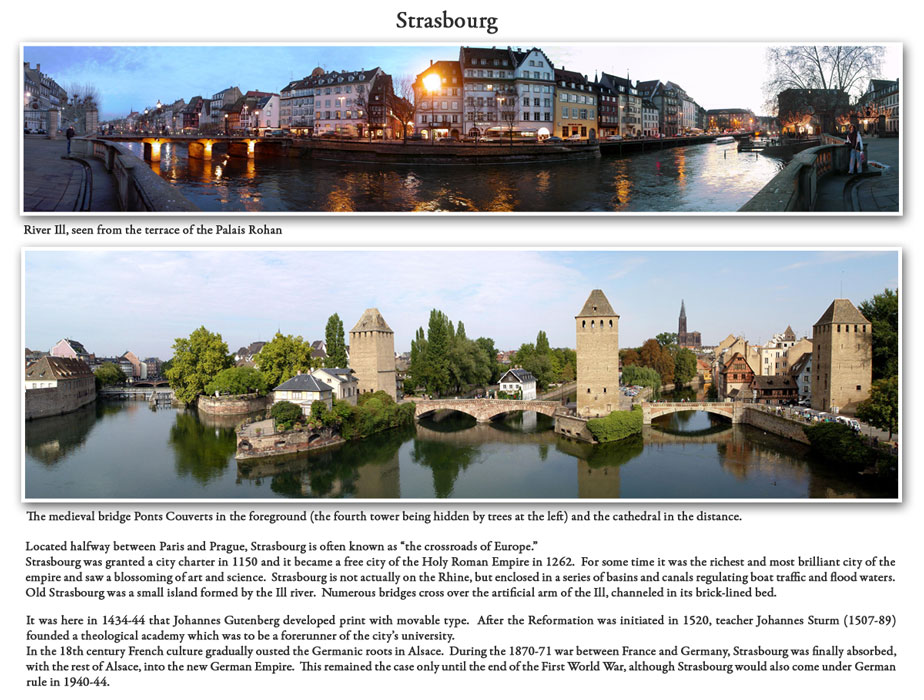 Strasbourg

River Ill, seen from the terrace of the Palais Rohan

The medieval bridge Ponts Couverts in the foreground (the fourth tower being hidden by trees at the left) and the cathedral in the distance.

Located halfway between Paris and Prague, Strasbourg is often known as "the crossroads of Europe."
Strasbourg was granted a city charter in 1150 and it became a free city of the Holy Roman Empire in 1262. For some time it was the richest and most brilliant city of the empire and saw a blossoming of art and science. Strasbourg is not actually on the Rhine, but enclosed in a series of basins and canals regulating boat traffic and flood waters. Old Strasbourg was a small island formed by the Ill river. Numerous bridges cross over the artificial arm of the Ill, channeled in its brick-lined bed.

It was here in 1434-44 that Johannes Gutenberg developed print with movable type. After the Reformation was initiated in 1520, teacher Johannes Sturm (1507-89) founded a theological academy which was to be a forerunner of the city's university.
In the 18th century French culture gradually ousted the Germanic roots in Alsace. During the 1870-71 war between France and Germany, Strasbourg was finally absorbed, with the rest of Alsace, into the new German Empire. This remained the case only until the end of the First World War, although Strasbourg would also come under German rule in 1940-44.